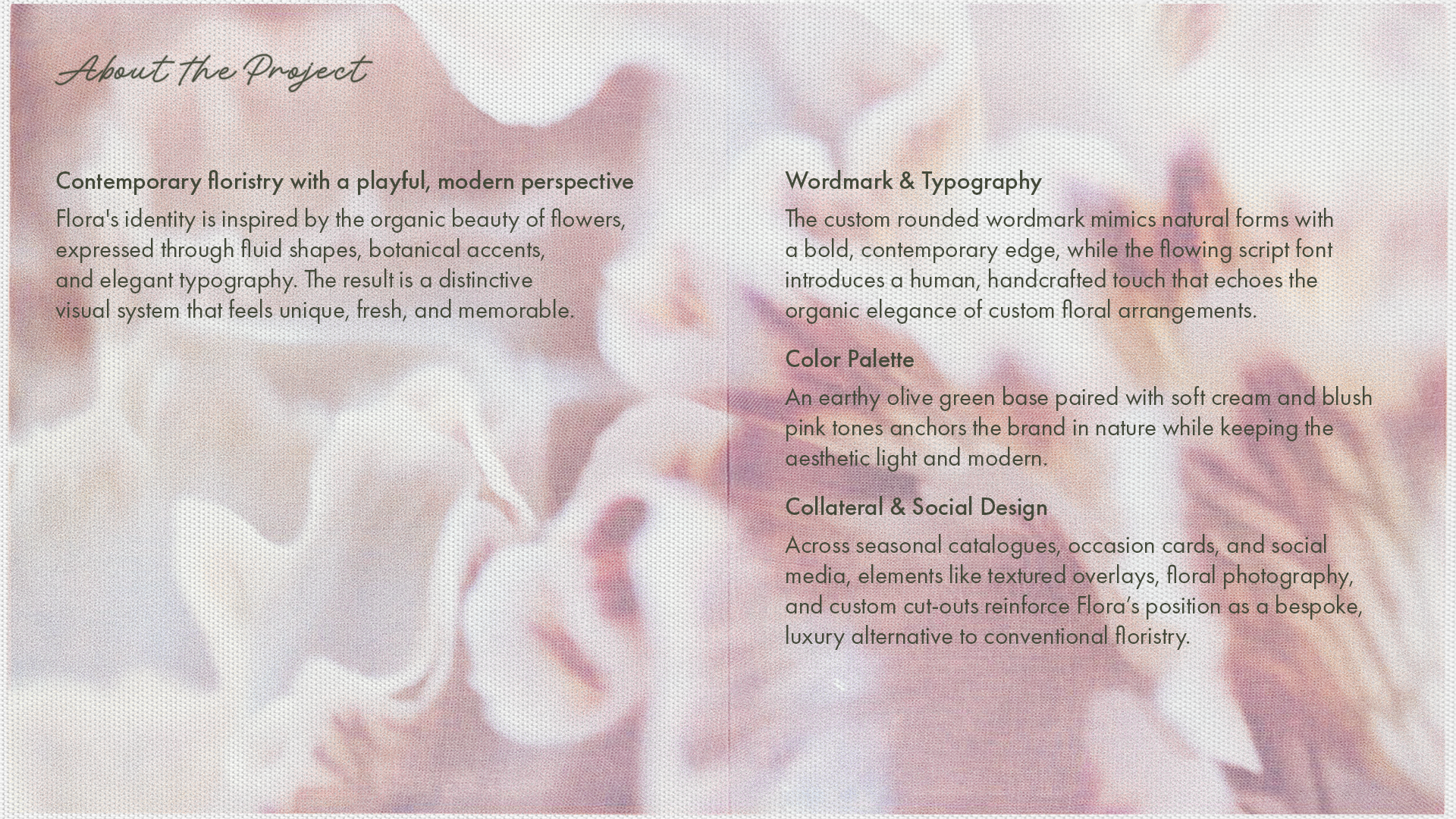 About the Project

Contemporary floristry with a playful, modern perspective

Flora's identity is inspired by the organic beauty of flowers, expressed through fluid shapes, botanical accents, and elegant typography. The result is a distinctive visual system that feels unique, fresh, and memorable.

Wordmark & Typography

The custom rounded wordmark mimics natural forms with a bold, contemporary edge, while the flowing script font introduces a human, handcrafted touch that echoes the organic elegance of custom floral arrangements.

Color Palette

An earthy olive green base paired with soft cream and blush pink tones anchors the brand in nature while keeping the aesthetic light and modern.

Collateral & Social Design

Across seasonal catalogues, occasion cards, and social media, elements like textured overlays, floral photography, and custom cut-outs reinforce Flora's position as a bespoke, luxury alternative to conventional floristry.